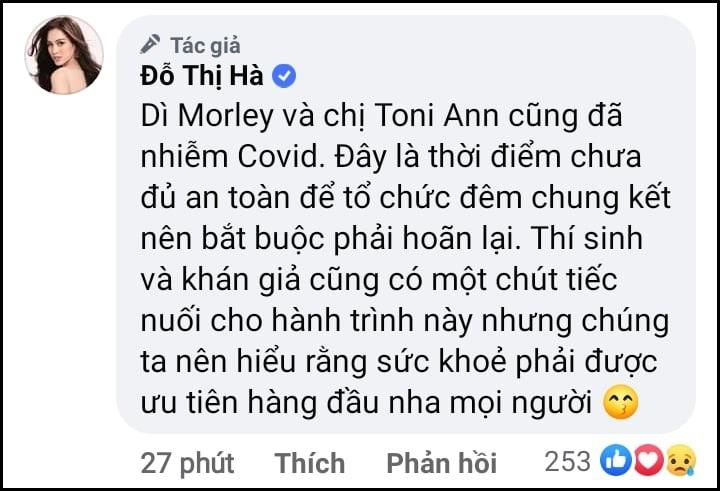 Tác giả
Đỗ Thị Hà
Dì Morley và chị Toni Ann cũng đã nhiễm Covid. Đây là thời điểm chưa đủ an toàn để tổ chức đêm chung kết nên bắt buộc phải hoãn lại. Thí sinh và khán giả cũng có một chút tiếc nuối cho hành trình này nhưng chúng ta nên hiểu rằng sức khoẻ phải được ưu tiên hàng đầu nha mọi người 😙

27 phút Thích Phản hồi 253